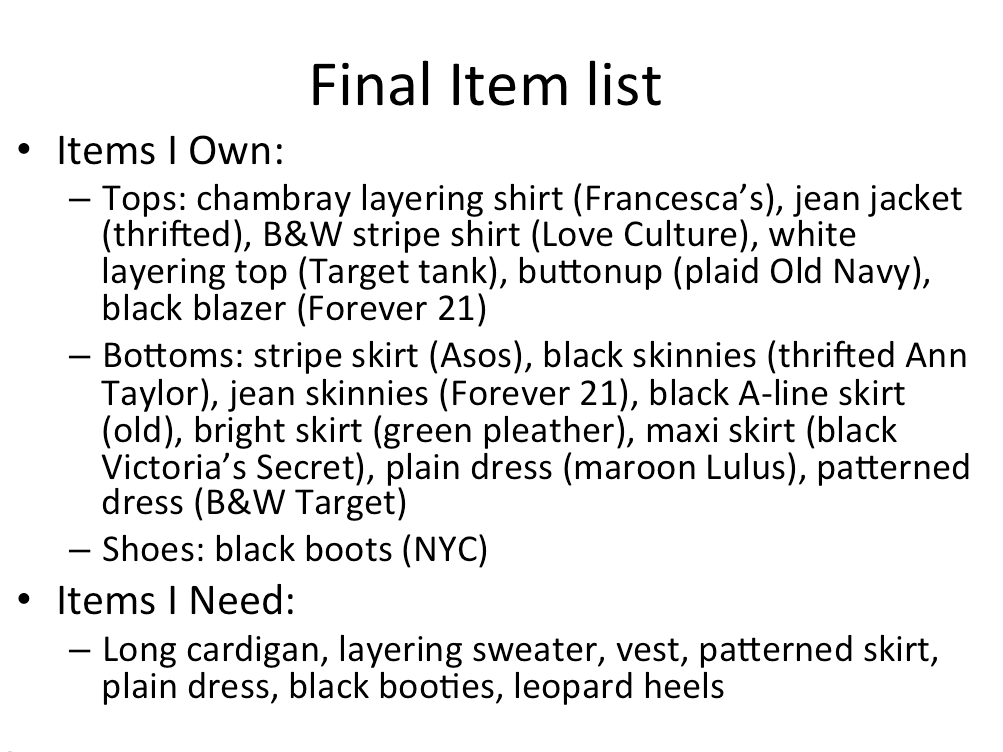 Final Item list

• Items I Own:
– Tops: chambray layering shirt (Francesca's), jean jacket (thrifted), B&W stripe shirt (Love Culture), white layering top (Target tank), buttonup (plaid Old Navy), black blazer (Forever 21)
– Bottoms: stripe skirt (Asos), black skinnies (thrifted Ann Taylor), jean skinnies (Forever 21), black A-line skirt (old), bright skirt (green pleather), maxi skirt (black Victoria's Secret), plain dress (maroon Lulus), patterned dress (B&W Target)
– Shoes: black boots (NYC)

• Items I Need:
– Long cardigan, layering sweater, vest, patterned skirt, plain dress, black booties, leopard heels